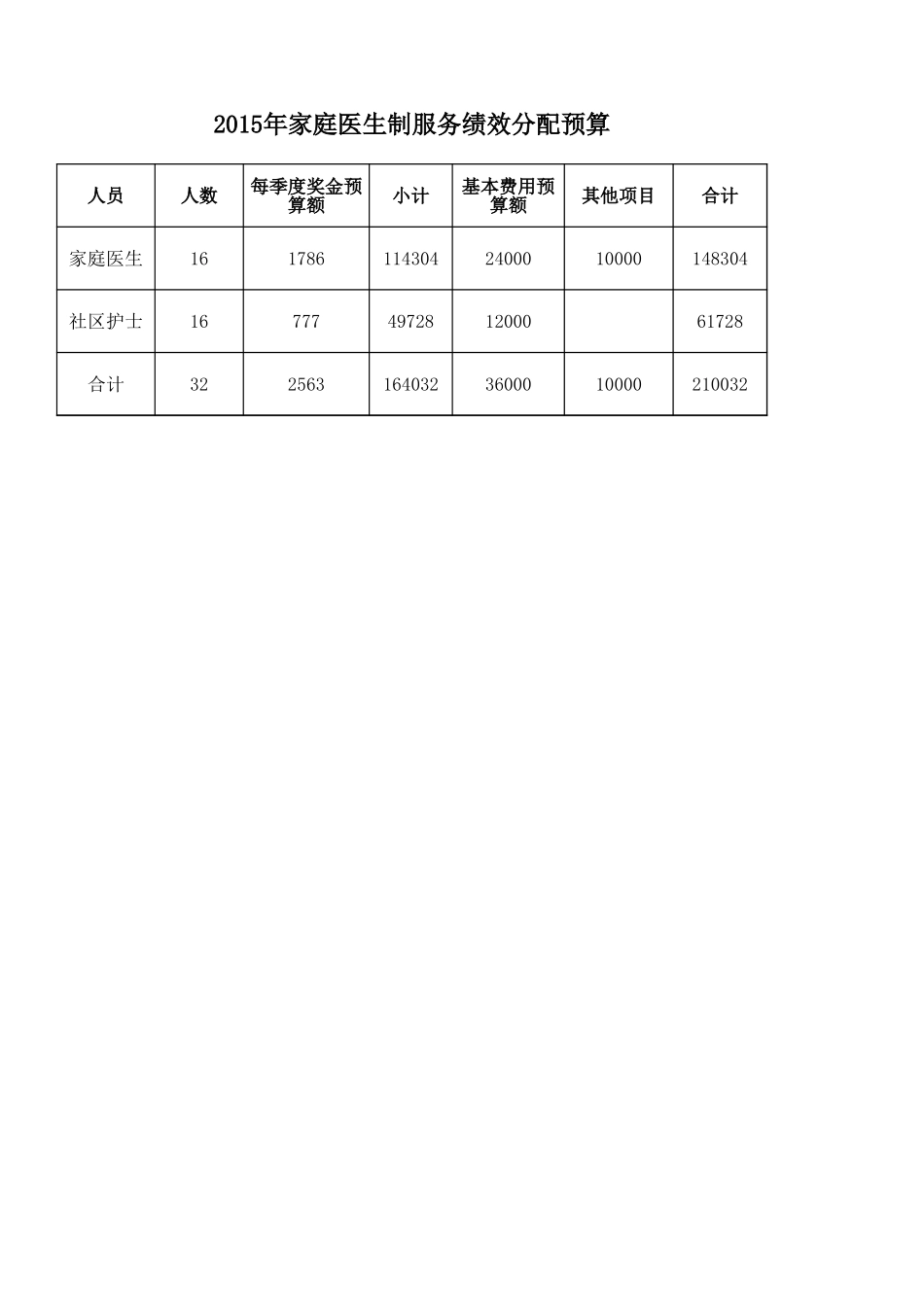 2015年家庭医生制服务绩效分配预算

| 人员 | 人数 | 每季度奖金预算额 | 小计 | 基本费用预算额 | 其他项目 | 合计 |
|---|---|---|---|---|---|---|
| 家庭医生 | 16 | 1786 | 114304 | 24000 | 10000 | 148304 |
| 社区护士 | 16 | 777 | 49728 | 12000 |  | 61728 |
| 合计 | 32 | 2563 | 164032 | 36000 | 10000 | 210032 |